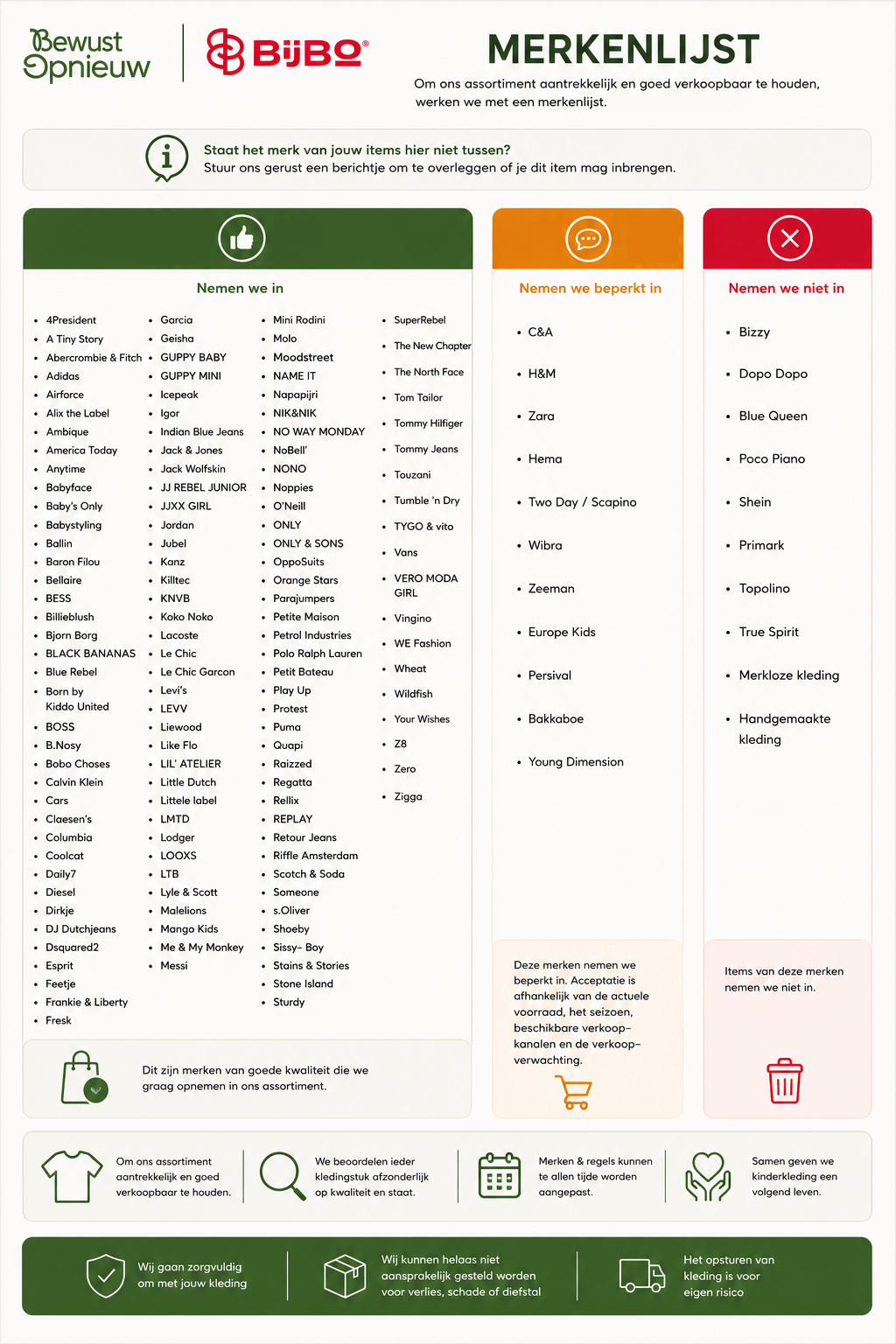 Bewust Opnieuw

BijBo®

MERKENLIJST

Om ons assortiment aantrekkelijk en goed verkoopbaar te houden, werken we met een merkenlijst.

Staat het merk van jouw items hier niet tussen?
Stuur ons gerust een berichtje om te overleggen of je dit item mag inbrengen.

Nemen we in

- 4President
- A Tiny Story
- Abercrombie & Fitch
- Adidas
- Airforce
- Alix the Label
- Ambique
- America Today
- Anytime
- Babyface
- Baby's Only
- Babystyling
- Ballin
- Baron Filou
- Bellaire
- BESS
- Billieblush
- Bjorn Borg
- BLACK BANANAS
- Blue Rebel
- Born by Kiddo United
- BOSS
- B.Nosy
- Bobo Choses
- Calvin Klein
- Cars
- Claesen's
- Columbia
- Coolcat
- Daily7
- Diesel
- Dirkje
- DJ Dutchjeans
- Dsquared2
- Esprit
- Feetje
- Frankie & Liberty
- Fresk

- Garcia
- Geisha
- GUPPY BABY
- GUPPY MINI
- Icepeak
- Igor
- Indian Blue Jeans
- Jack & Jones
- Jack Wolfskin
- JJ REBEL JUNIOR
- JJXX GIRL
- Jordan
- Jubel
- Kanz
- Killtec
- KNVB
- Koko Noko
- Lacoste
- Le Chic
- Le Chic Garcon
- Levi's
- LEVV
- Liewood
- Like Flo
- LIL' ATELIER
- Little Dutch
- Littele label
- LMTD
- Lodger
- LOOXS
- LTB
- Lyle & Scott
- Malelions
- Mango Kids
- Me & My Monkey
- Messi

- Mini Rodini
- Molo
- Moodstreet
- NAME IT
- Napapijri
- NIK&NIK
- NO WAY MONDAY
- NoBell'
- NONO
- Noppies
- O'Neill
- ONLY
- ONLY & SONS
- OppoSuits
- Orange Stars
- Parajumpers
- Petite Maison
- Petrol Industries
- Polo Ralph Lauren
- Petit Bateau
- Play Up
- Protest
- Puma
- Quapi
- Raizzed
- Regatta
- Rellix
- REPLAY
- Retour Jeans
- Riffle Amsterdam
- Scotch & Soda
- Someone
- s.Oliver
- Shoeby
- Sissy- Boy
- Stains & Stories
- Stone Island
- Sturdy

- SuperRebel
- The New Chapter
- The North Face
- Tom Tailor
- Tommy Hilfiger
- Tommy Jeans
- Touzani
- Tumble 'n Dry
- TYGO & vito
- Vans
- VERO MODA GIRL
- Vingino
- WE Fashion
- Wheat
- Wildfish
- Your Wishes
- Z8
- Zero
- Zigga

Dit zijn merken van goede kwaliteit die we graag opnemen in ons assortiment.

Nemen we beperkt in

- C&A
- H&M
- Zara
- Hema
- Two Day / Scapino
- Wibra
- Zeeman
- Europe Kids
- Persival
- Bakkaboe
- Young Dimension

Deze merken nemen we beperkt in. Acceptatie is afhankelijk van de actuele voorraad, het seizoen, beschikbare verkoopkanalen en de verkoopverwachting.

Nemen we niet in

- Bizzy
- Dopo Dopo
- Blue Queen
- Poco Piano
- Shein
- Primark
- Topolino
- True Spirit
- Merkloze kleding
- Handgemaakte kleding

Items van deze merken nemen we niet in.

Om ons assortiment aantrekkelijk en goed verkoopbaar te houden.

We beoordelen ieder kledingstuk afzonderlijk op kwaliteit en staat.

Merken & regels kunnen te allen tijde worden aangepast.

Samen geven we kinderkleding een volgend leven.

Wij gaan zorgvuldig om met jouw kleding

Wij kunnen helaas niet aansprakelijk gesteld worden voor verlies, schade of diefstal

Het opsturen van kleding is voor eigen risico